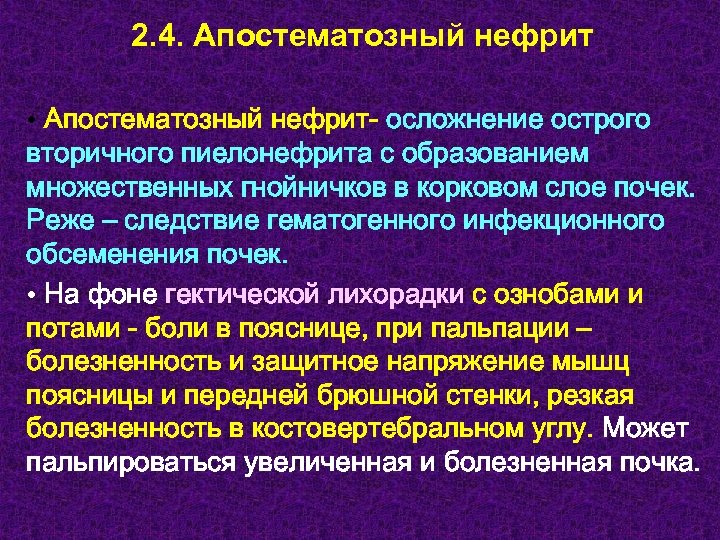 2.4. Апостематозный нефрит

• Апостематозный нефрит- осложнение острого вторичного пиелонефрита с образованием множественных гнойничков в корковом слое почек. Реже – следствие гематогенного инфекционного обсеменения почек.

• На фоне гектической лихорадки с ознобами и потами - боли в пояснице, при пальпации – болезненность и защитное напряжение мышц поясницы и передней брюшной стенки, резкая болезненность в костовертебральном углу. Может пальпироваться увеличенная и болезненная почка.